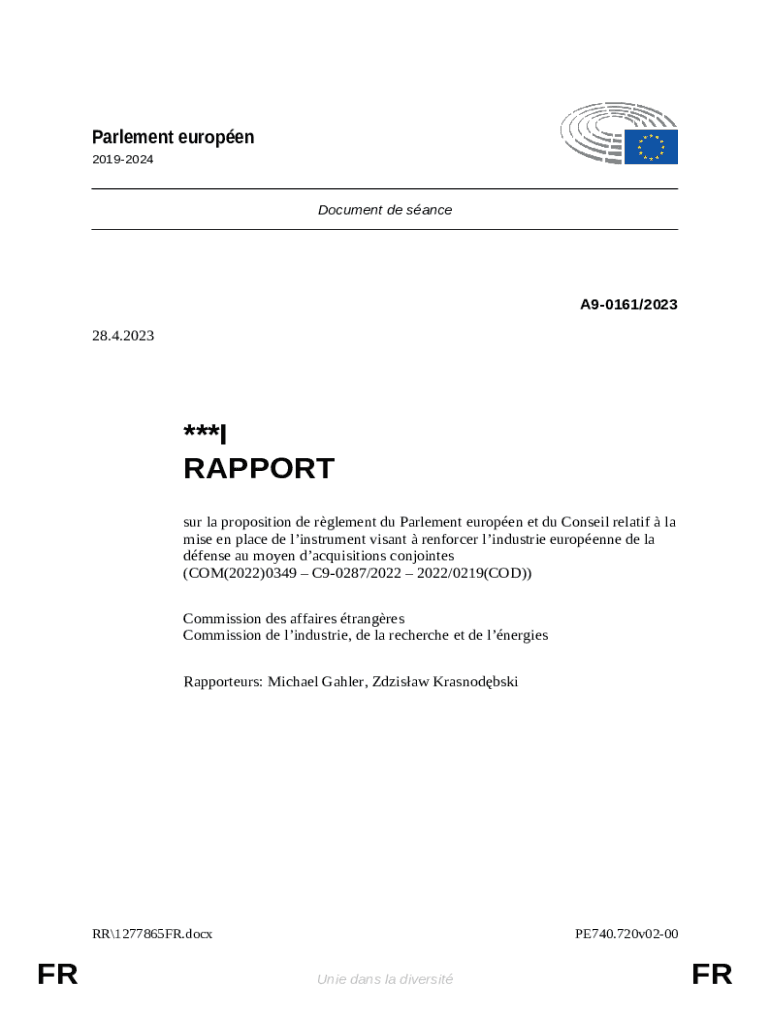 Parlement européen
2019-2024

Document de séance

A9-0161/2023

28.4.2023

***I
RAPPORT

sur la proposition de règlement du Parlement européen et du Conseil relatif à la mise en place de l'instrument visant à renforcer l'industrie européenne de la défense au moyen d'acquisitions conjointes
(COM(2022)0349 – C9-0287/2022 – 2022/0219(COD))

Commission des affaires étrangères
Commission de l'industrie, de la recherche et de l'énergies

Rapporteurs: Michael Gahler, Zdzisław Krasnodębski

RR\1277865FR.docx

PE740.720v02-00

FR

Unie dans la diversité

FR